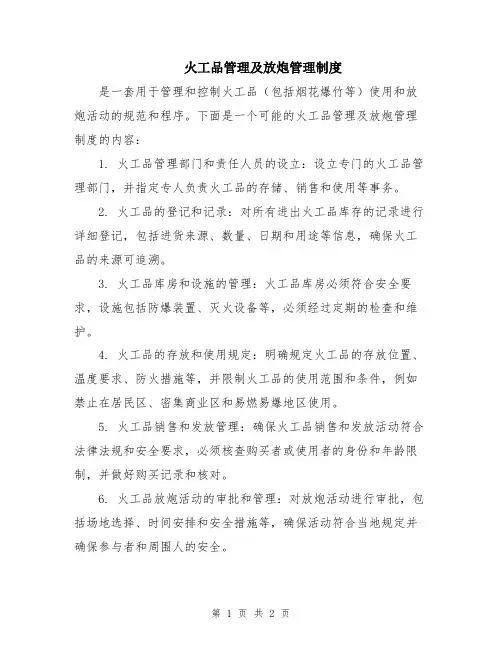 火工品管理及放炮管理制度

是一套用于管理和控制火工品（包括烟花爆竹等）使用和放炮活动的规范和程序。下面是一个可能的火工品管理及放炮管理制度的内容：

1. 火工品管理部门和责任人员的设立：设立专门的火工品管理部门，并指定专人负责火工品的存储、销售和使用等事务。

2. 火工品的登记和记录：对所有进出火工品库存的记录进行详细登记，包括进货来源、数量、日期和用途等信息，确保火工品的来源可追溯。

3. 火工品库房和设施的管理：火工品库房必须符合安全要求，设施包括防爆装置、灭火设备等，必须经过定期的检查和维护。

4. 火工品的存放和使用规定：明确规定火工品的存放位置、温度要求、防火措施等，并限制火工品的使用范围和条件，例如禁止在居民区、密集商业区和易燃易爆地区使用。

5. 火工品销售和发放管理：确保火工品销售和发放活动符合法律法规和安全要求，必须核查购买者或使用者的身份和年龄限制，并做好购买记录和核对。

6. 火工品放炮活动的审批和管理：对放炮活动进行审批，包括场地选择、时间安排和安全措施等，确保活动符合当地规定并确保参与者和周围人的安全。

第 1 页 共 2 页